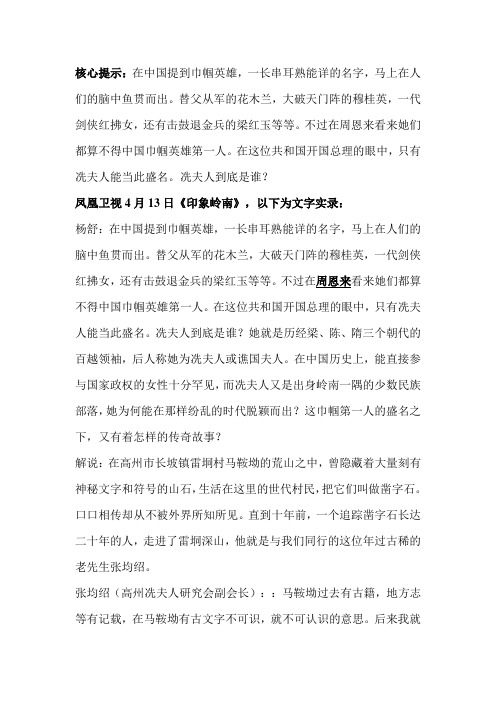 核心提示：在中国提到巾帼英雄，一长串耳熟能详的名字，马上在人们的脑中鱼贯而出。替父从军的花木兰，大破天门阵的穆桂英，一代剑侠红拂女，还有击鼓退金兵的梁红玉等等。不过在周恩来看来她们都算不得中国巾帼英雄第一人。在这位共和国开国总理的眼中，只有冼夫人能当此盛名。冼夫人到底是谁？

凤凰卫视 4 月 13 日《印象岭南》，以下为文字实录：

杨舒：在中国提到巾帼英雄，一长串耳熟能详的名字，马上在人们的脑中鱼贯而出。替父从军的花木兰，大破天门阵的穆桂英，一代剑侠红拂女，还有击鼓退金兵的梁红玉等等。不过在周恩来看来她们都算不得中国巾帼英雄第一人。在这位共和国开国总理的眼中，只有冼夫人能当此盛名。冼夫人到底是谁？她就是历经梁、陈、隋三个朝代的百越领袖，后人称她为冼夫人或谯国夫人。在中国历史上，能直接参与国家政权的女性十分罕见，而冼夫人又是出身岭南一隅的少数民族部落，她为何能在那样纷乱的时代脱颖而出？这巾帼第一人的盛名之下，又有着怎样的传奇故事？

解说：在高州市长坡镇雷垌村马鞍坳的荒山之中，曾隐藏着大量刻有神秘文字和符号的山石，生活在这里的世代村民，把它们叫做凿字石。口口相传却从不被外界所知所见。直到十年前，一个追踪凿字石长达二十年的人，走进了雷垌深山，他就是与我们同行的这位年过古稀的老先生张均绍。

张均绍（高州冼夫人研究会副会长）：：马鞍坳过去有古籍，地方志等有记载，在马鞍坳有古文字不可识，就不可认识的意思。后来我就